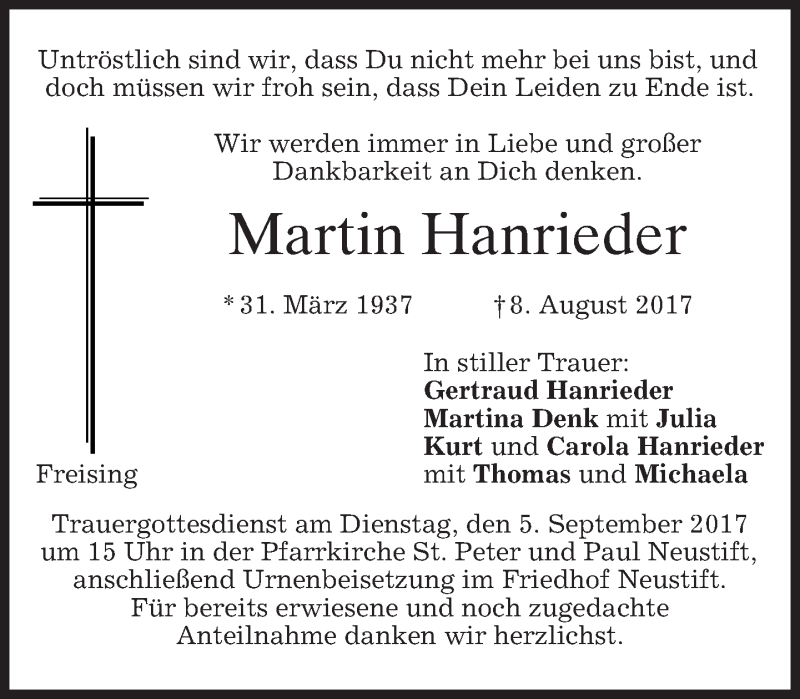 Untröstlich sind wir, dass Du nicht mehr bei uns bist, und doch müssen wir froh sein, dass Dein Leiden zu Ende ist.

Wir werden immer in Liebe und großer Dankbarkeit an Dich denken.

Martin Hanrieder

* 31. März 1937    † 8. August 2017

In stiller Trauer:
Gertraud Hanrieder
Martina Denk mit Julia
Kurt und Carola Hanrieder
mit Thomas und Michaela

Freising

Trauergottesdienst am Dienstag, den 5. September 2017 um 15 Uhr in der Pfarrkirche St. Peter und Paul Neustift, anschließend Urnenbeisetzung im Friedhof Neustift. Für bereits erwiesene und noch zugedachte Anteilnahme danken wir herzlichst.